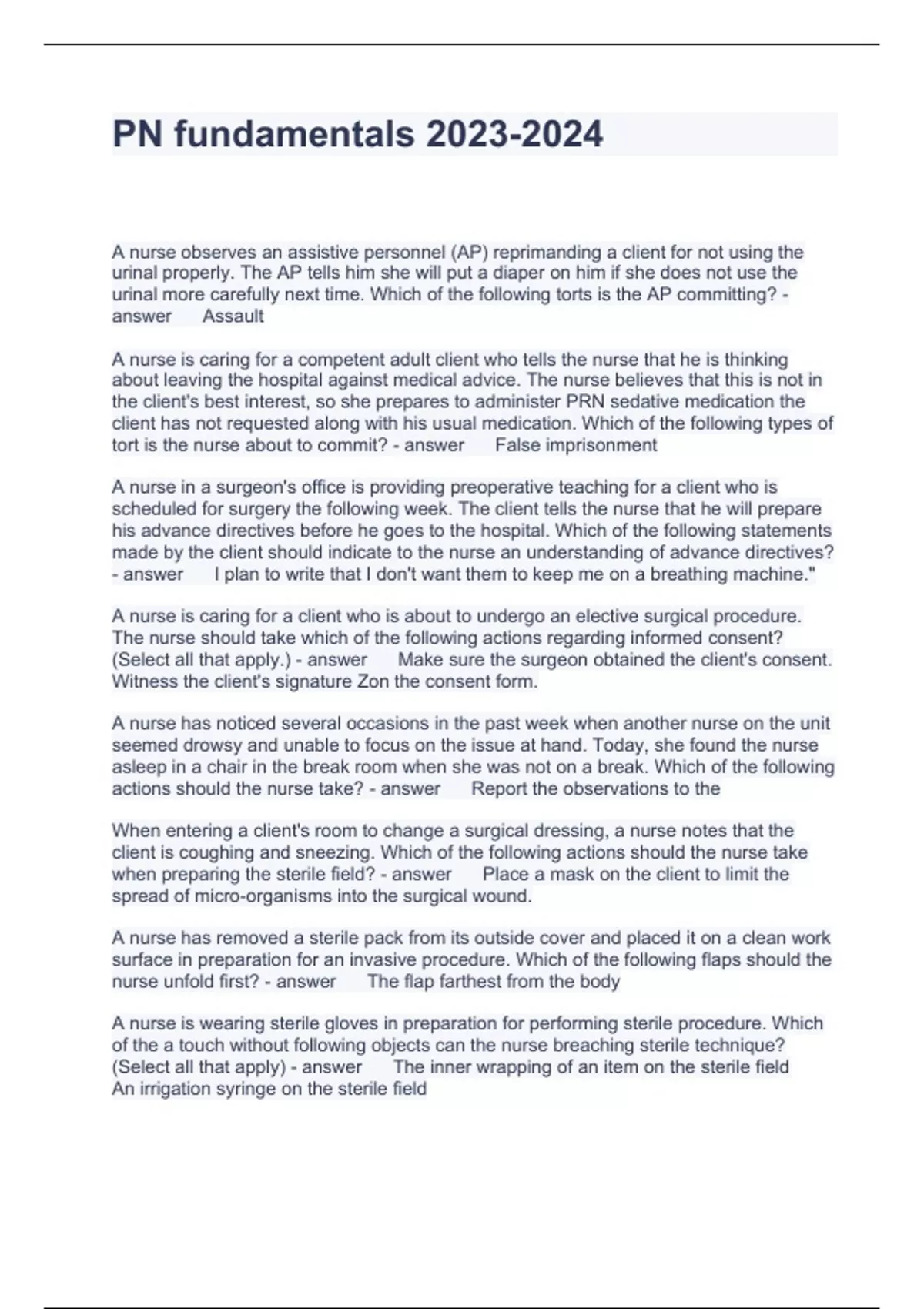 PN fundamentals 2023-2024

A nurse observes an assistive personnel (AP) reprimanding a client for not using the urinal properly. The AP tells him she will put a diaper on him if she does not use the urinal more carefully next time. Which of the following torts is the AP committing? - answer Assault

A nurse is caring for a competent adult client who tells the nurse that he is thinking about leaving the hospital against medical advice. The nurse believes that this is not in the client's best interest, so she prepares to administer PRN sedative medication the client has not requested along with his usual medication. Which of the following types of tort is the nurse about to commit? - answer False imprisonment

A nurse in a surgeon's office is providing preoperative teaching for a client who is scheduled for surgery the following week. The client tells the nurse that he will prepare his advance directives before he goes to the hospital. Which of the following statements made by the client should indicate to the nurse an understanding of advance directives? - answer I plan to write that I don't want them to keep me on a breathing machine."

A nurse is caring for a client who is about to undergo an elective surgical procedure. The nurse should take which of the following actions regarding informed consent? (Select all that apply.) - answer Make sure the surgeon obtained the client's consent. Witness the client's signature Zon the consent form.

A nurse has noticed several occasions in the past week when another nurse on the unit seemed drowsy and unable to focus on the issue at hand. Today, she found the nurse asleep in a chair in the break room when she was not on a break. Which of the following actions should the nurse take? - answer Report the observations to the

When entering a client's room to change a surgical dressing, a nurse notes that the client is coughing and sneezing. Which of the following actions should the nurse take when preparing the sterile field? - answer Place a mask on the client to limit the spread of micro-organisms into the surgical wound.

A nurse has removed a sterile pack from its outside cover and placed it on a clean work surface in preparation for an invasive procedure. Which of the following flaps should the nurse unfold first? - answer The flap farthest from the body

A nurse is wearing sterile gloves in preparation for performing sterile procedure. Which of the a touch without following objects can the nurse breaching sterile technique? (Select all that apply) - answer The inner wrapping of an item on the sterile field
An irrigation syringe on the sterile field